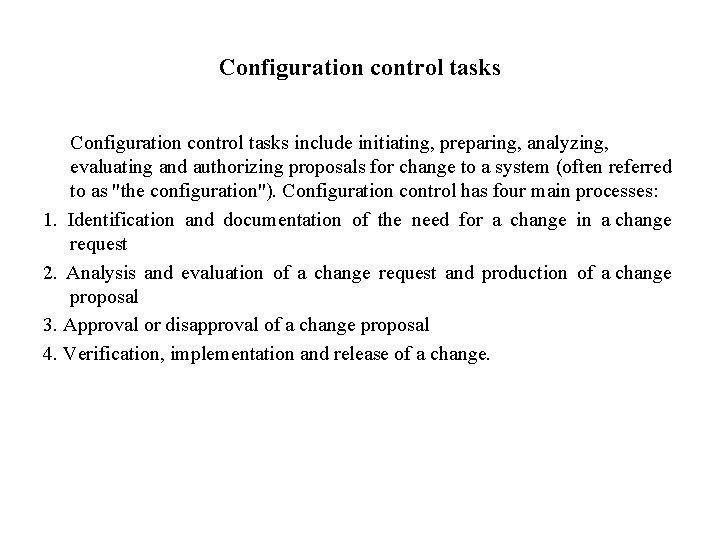 Configuration control tasks

Configuration control tasks include initiating, preparing, analyzing, evaluating and authorizing proposals for change to a system (often referred to as "the configuration"). Configuration control has four main processes:

1. Identification and documentation of the need for a change in a change request
2. Analysis and evaluation of a change request and production of a change proposal
3. Approval or disapproval of a change proposal
4. Verification, implementation and release of a change.